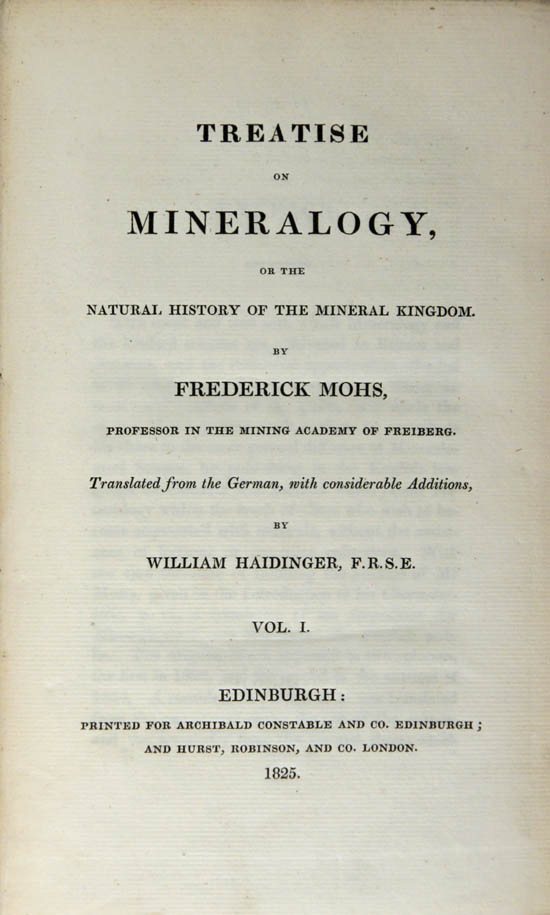 TREATISE

ON

MINERALOGY,

OR THE

NATURAL HISTORY OF THE MINERAL KINGDOM.

BY

FREDERICK MOHS,

PROFESSOR IN THE MINING ACADEMY OF FREIBERG.

Translated from the German, with considerable Additions,

BY

WILLIAM HAIDINGER, F.R.S.E.

VOL. I.

EDINBURGH:

PRINTED FOR ARCHIBALD CONSTABLE AND CO. EDINBURGH;

AND HURST, ROBINSON, AND CO. LONDON.

1825.